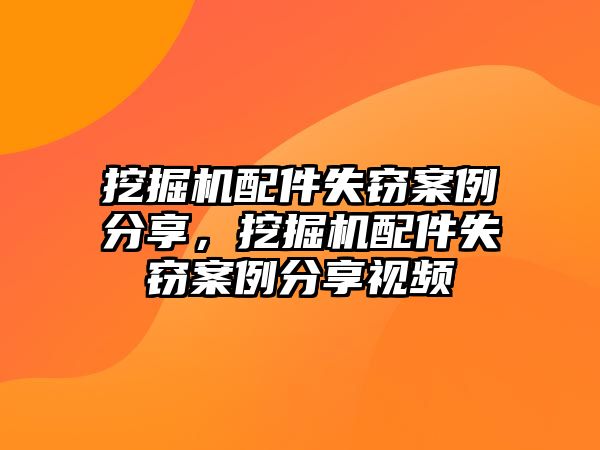 挖掘机配件失窃案例分享，挖掘机配件失窃案例分享视频